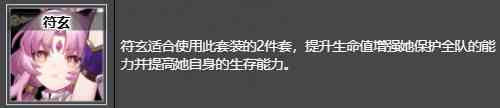 符玄

符玄适合使用此套装的2件套，提升生命值增强她保护全队的能力并提高她自身的生存能力。